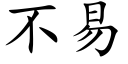 不易